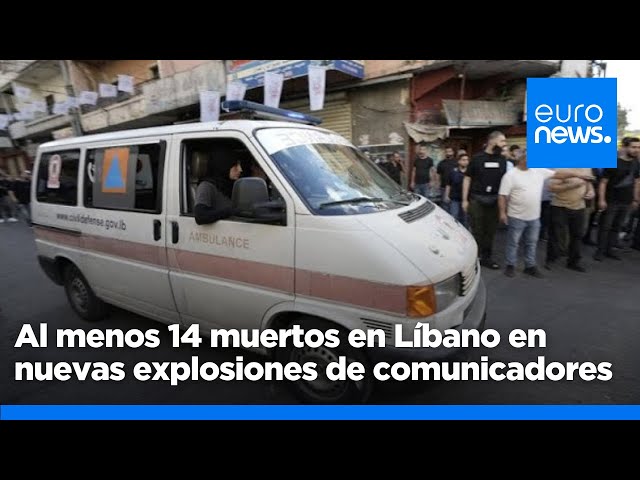 euro
news.

www.civildefense.gov.lb

AMBULANCE

Al menos 14 muertos en Líbano en nuevas explosiones de comunicadores